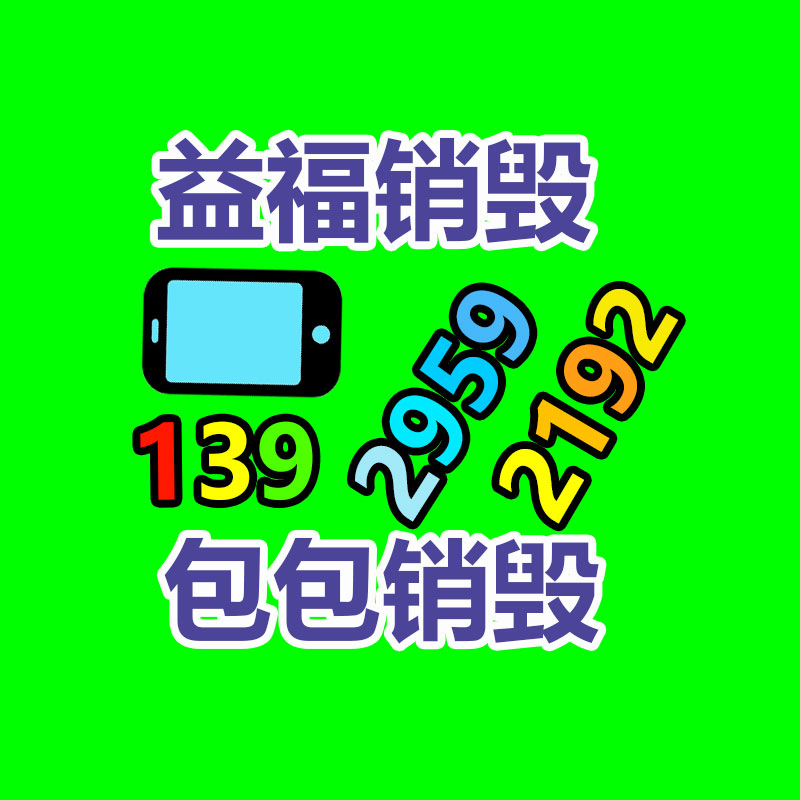 益福销毁

139 2959 2192

包包销毁